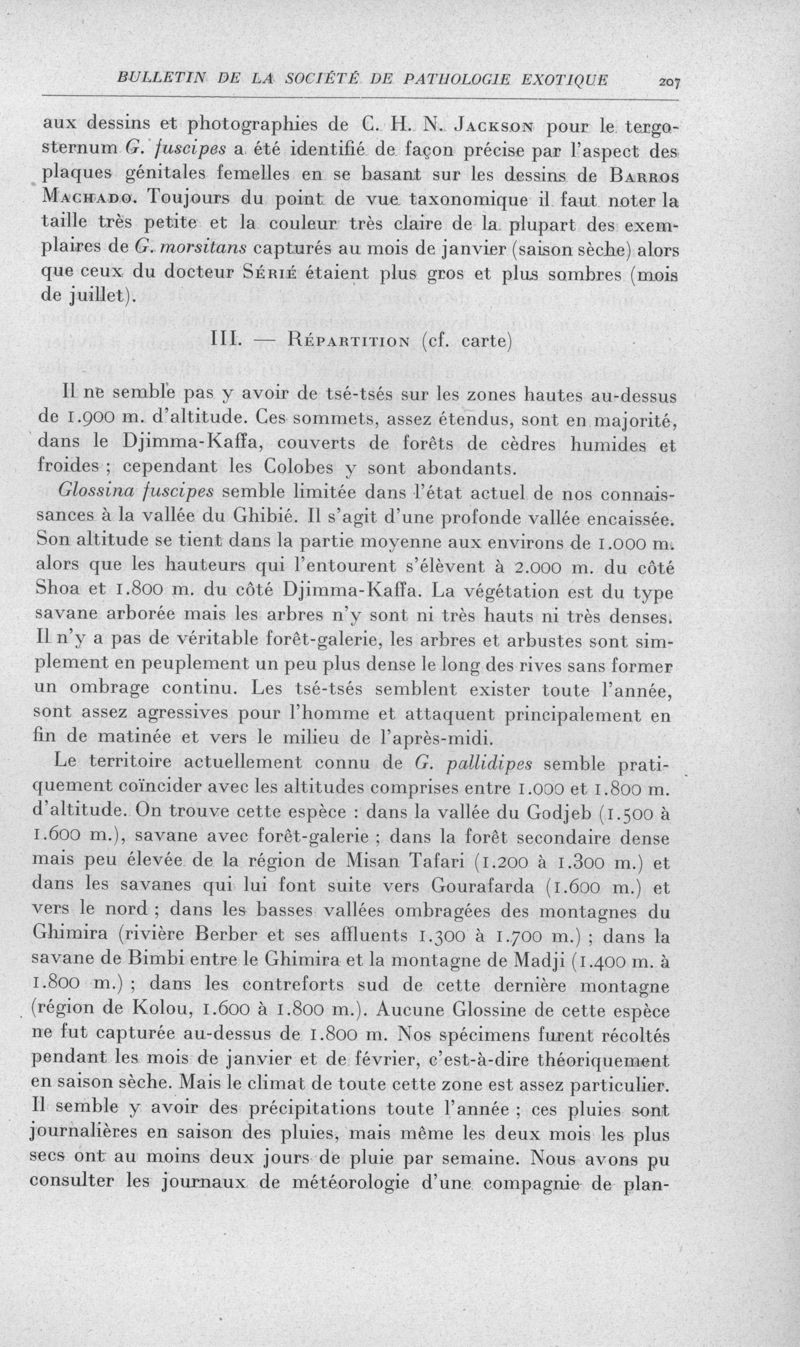 BULLETIN DE LA SOCIÉTÉ DE PATHOLOGIE EXOTIQUE 207

aux dessins et photographies de C. H. N. Jackson pour le tergosternum G. fuscipes a été identifié de façon précise par l'aspect des plaques génitales femelles en se basant sur les dessins de Barros Machado. Toujours du point de vue taxonomique il faut noter la taille très petite et la couleur très claire de la plupart des exemplaires de G. morsitans capturés au mois de janvier (saison sèche) alors que ceux du docteur Sérié étaient plus gros et plus sombres (mois de juillet).

III. — Répartition (cf. carte)

Il ne semble pas y avoir de tsé-tsés sur les zones hautes au-dessus de 1.900 m. d'altitude. Ces sommets, assez étendus, sont en majorité, dans le Djimma-Kaffa, couverts de forêts de cèdres humides et froides ; cependant les Colobes y sont abondants.

Glossina fuscipes semble limitée dans l'état actuel de nos connaissances à la vallée du Ghibié. Il s'agit d'une profonde vallée encaissée. Son altitude se tient dans la partie moyenne aux environs de 1.000 m. alors que les hauteurs qui l'entourent s'élèvent à 2.000 m. du côté Shoa et 1.800 m. du côté Djimma-Kaffa. La végétation est du type savane arborée mais les arbres n'y sont ni très hauts ni très denses. Il n'y a pas de véritable forêt-galerie, les arbres et arbustes sont simplement en peuplement un peu plus dense le long des rives sans former un ombrage continu. Les tsé-tsés semblent exister toute l'année, sont assez agressives pour l'homme et attaquent principalement en fin de matinée et vers le milieu de l'après-midi.

Le territoire actuellement connu de G. pallidipes semble pratiquement coïncider avec les altitudes comprises entre 1.000 et 1.800 m. d'altitude. On trouve cette espèce : dans la vallée du Godjeb (1.500 à 1.600 m.), savane avec forêt-galerie ; dans la forêt secondaire dense mais peu élevée de la région de Misan Tafari (1.200 à 1.300 m.) et dans les savanes qui lui font suite vers Gourafarda (1.600 m.) et vers le nord ; dans les basses vallées ombragées des montagnes du Ghimira (rivière Berber et ses affluents 1.300 à 1.700 m.) ; dans la savane de Bimbi entre le Ghimira et la montagne de Madji (1.400 m. à 1.800 m.) ; dans les contreforts sud de cette dernière montagne (région de Kolou, 1.600 à 1.800 m.). Aucune Glossine de cette espèce ne fut capturée au-dessus de 1.800 m. Nos spécimens furent récoltés pendant les mois de janvier et de février, c'est-à-dire théoriquement en saison sèche. Mais le climat de toute cette zone est assez particulier. Il semble y avoir des précipitations toute l'année ; ces pluies sont journalières en saison des pluies, mais même les deux mois les plus secs ont au moins deux jours de pluie par semaine. Nous avons pu consulter les journaux de météorologie d'une compagnie de plan-